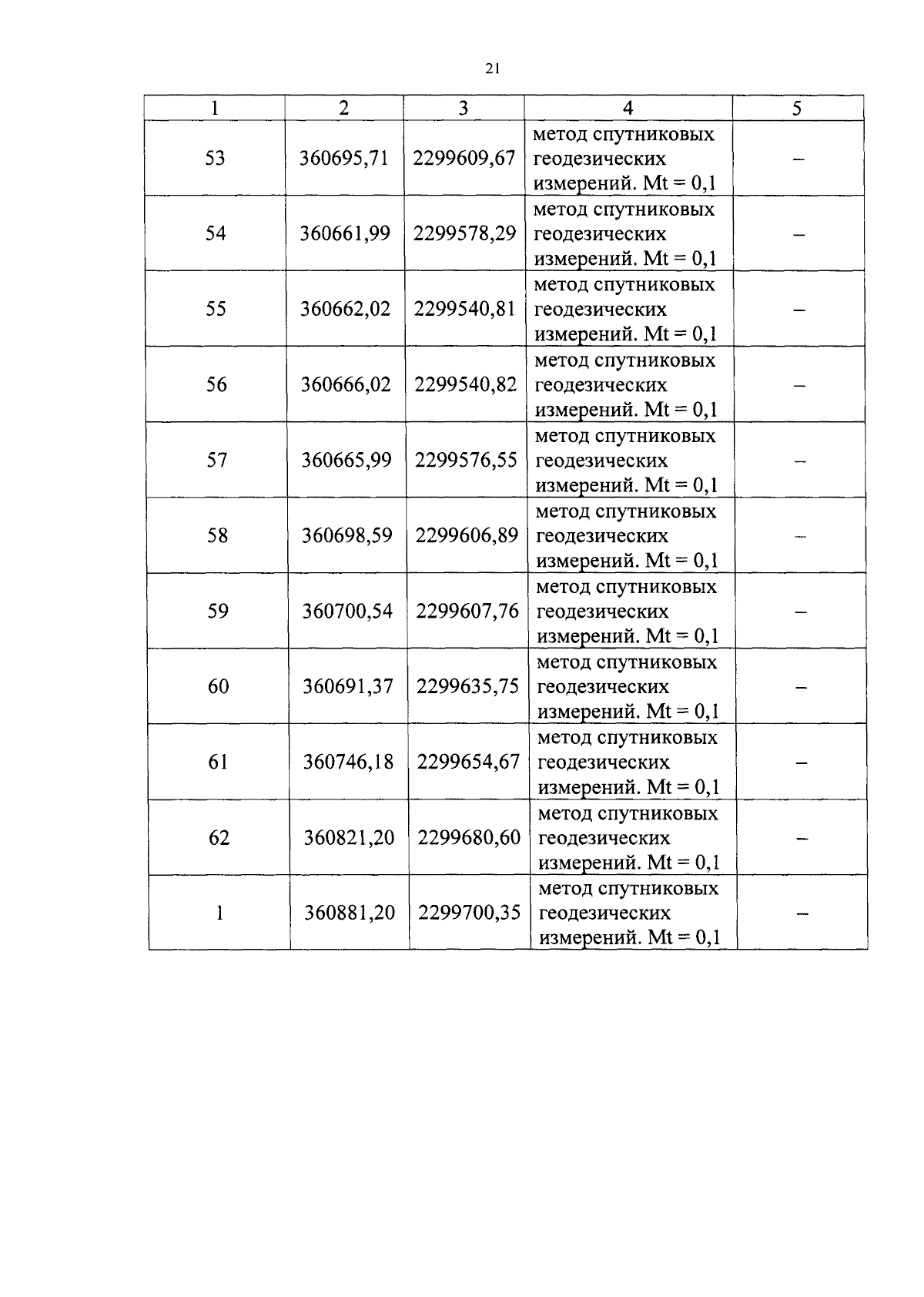 21

| 1 | 2 | 3 | 4 | 5 |
|---|---|---|---|---|
| 53 | 360695,71 | 2299609,67 | метод спутниковых геодезических измерений. Mt = 0,1 | – |
| 54 | 360661,99 | 2299578,29 | метод спутниковых геодезических измерений. Mt = 0,1 | – |
| 55 | 360662,02 | 2299540,81 | метод спутниковых геодезических измерений. Mt = 0,1 | – |
| 56 | 360666,02 | 2299540,82 | метод спутниковых геодезических измерений. Mt = 0,1 | – |
| 57 | 360665,99 | 2299576,55 | метод спутниковых геодезических измерений. Mt = 0,1 | – |
| 58 | 360698,59 | 2299606,89 | метод спутниковых геодезических измерений. Mt = 0,1 | – |
| 59 | 360700,54 | 2299607,76 | метод спутниковых геодезических измерений. Mt = 0,1 | – |
| 60 | 360691,37 | 2299635,75 | метод спутниковых геодезических измерений. Mt = 0,1 | – |
| 61 | 360746,18 | 2299654,67 | метод спутниковых геодезических измерений. Mt = 0,1 | – |
| 62 | 360821,20 | 2299680,60 | метод спутниковых геодезических измерений. Mt = 0,1 | – |
| 1 | 360881,20 | 2299700,35 | метод спутниковых геодезических измерений. Mt = 0,1 | – |